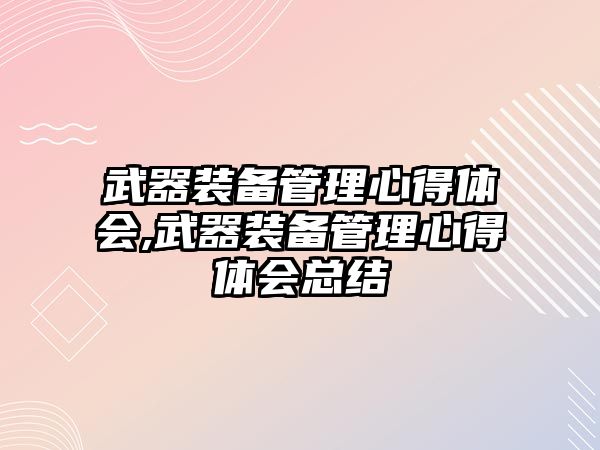 武器装备管理心得体会,武器装备管理心得体会总结